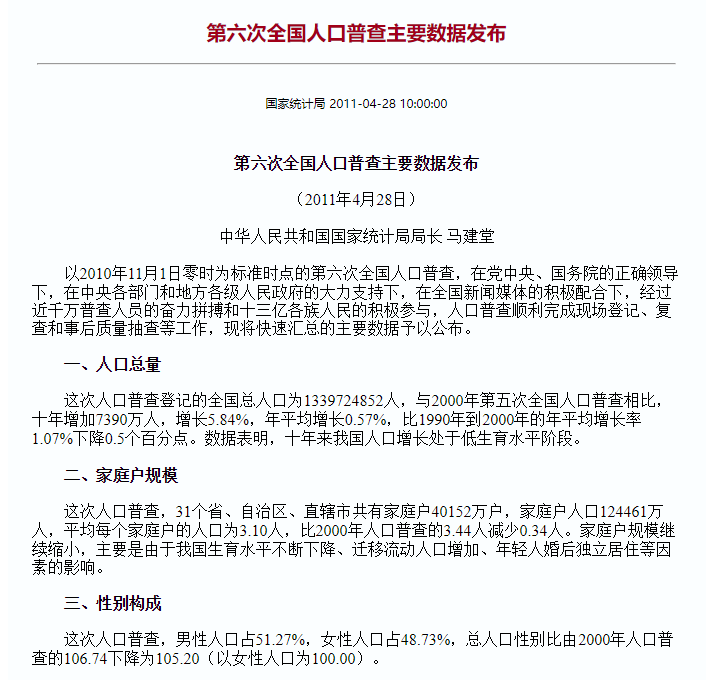 第六次全国人口普查主要数据发布

国家统计局 2011-04-28 10:00:00

第六次全国人口普查主要数据发布

（2011年4月28日）

中华人民共和国国家统计局局长 马建堂

以2010年11月1日零时为标准时点的第六次全国人口普查，在党中央、国务院的正确领导下，在中央各部门和地方各级人民政府的大力支持下，在全国新闻媒体的积极配合下，经过近千万普查人员的奋力拼搏和十三亿各族人民的积极参与，人口普查顺利完成现场登记、复查和事后质量抽查等工作，现将快速汇总的主要数据予以公布。

一、人口总量

这次人口普查登记的全国总人口为1339724852人，与2000年第五次全国人口普查相比，十年增加7390万人，增长5.84%，年平均增长0.57%，比1990年到2000年的年平均增长率1.07%下降0.5个百分点。数据表明，十年来我国人口增长处于低生育水平阶段。

二、家庭户规模

这次人口普查，31个省、自治区、直辖市共有家庭户40152万户，家庭户人口124461万人，平均每个家庭户的人口为3.10人，比2000年人口普查的3.44人减少0.34人。家庭户规模继续缩小，主要是由于我国生育水平不断下降、迁移流动人口增加、年轻人婚后独立居住等因素的影响。

三、性别构成

这次人口普查，男性人口占51.27%，女性人口占48.73%，总人口性别比由2000年人口普查的106.74下降为105.20（以女性人口为100.00）。